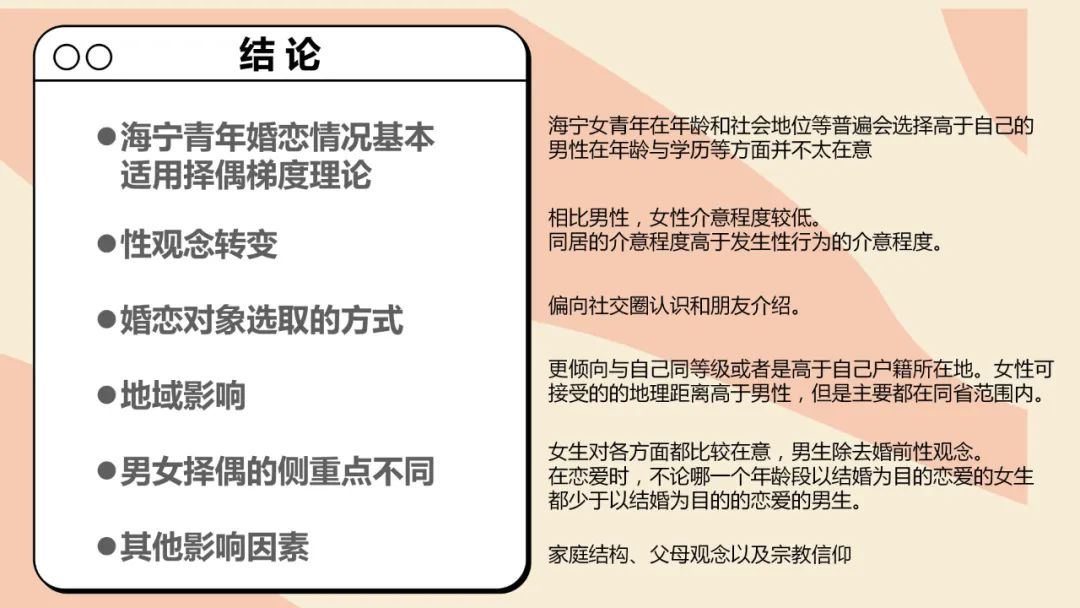 结论

●海宁青年婚恋情况基本适用择偶梯度理论

●性观念转变

●婚恋对象选取的方式

●地域影响

●男女择偶的侧重点不同

●其他影响因素

海宁女青年在年龄和社会地位等普遍会选择高于自己的男性在年龄与学历等方面并不太在意

相比男性，女性介意程度较低。
同居的介意程度高于发生性行为的介意程度。

偏向社交圈认识和朋友介绍。

更倾向与自己同等级或者是高于自己户籍所在地。女性可接受的的地理距离高于男性，但是主要都在同省范围内。

女生对各方面都比较在意，男生除去婚前性观念。
在恋爱时，不论哪一个年龄段以结婚为目的恋爱的女生都少于以结婚为目的的恋爱的男生。

家庭结构、父母观念以及宗教信仰